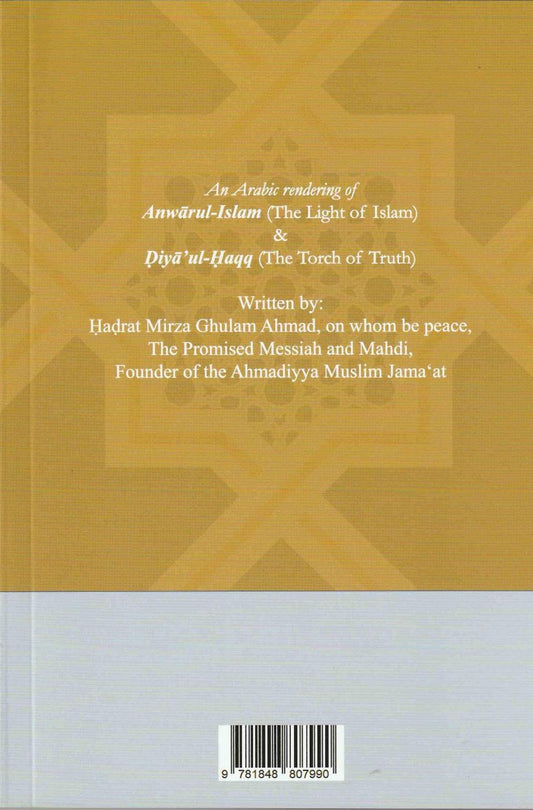 An Arabic rendering of
Anwārul-Islam (The Light of Islam)
&
Ḍiyā'ul-Ḥaqq (The Torch of Truth)

Written by:
Ḥaḍrat Mirza Ghulam Ahmad, on whom be peace,
The Promised Messiah and Mahdi,
Founder of the Ahmadiyya Muslim Jama'at

9 781848 807990